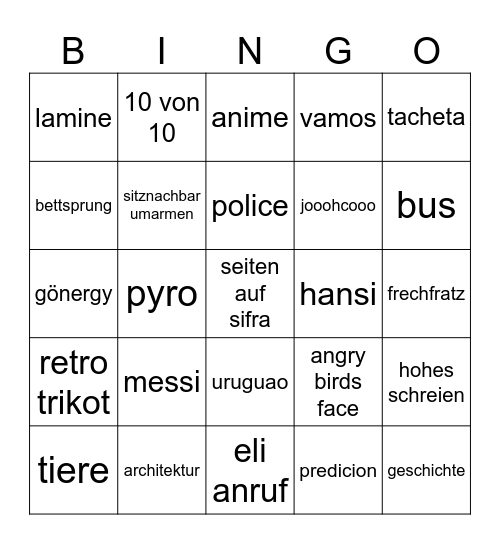 | B | I | N | G | O |
|---|---|---|---|---|
| lamine | 10 von 10 | anime | vamos | tacheta |
| bettsprung | sitznachbar umarmen | police | jooohcooo | bus |
| gönergy | pyro | seiten auf sifra | hansi | frechfratz |
| retro trikot | messi | uruguao | angry birds face | hohes schreien |
| tiere | architektur | eli anruf | predicion | geschichte |